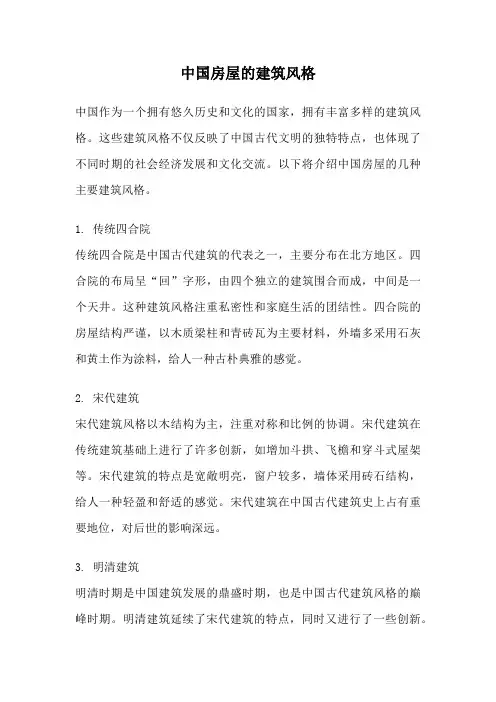 中国房屋的建筑风格

中国作为一个拥有悠久历史和文化的国家，拥有丰富多样的建筑风格。这些建筑风格不仅反映了中国古代文明的独特特点，也体现了不同时期的社会经济发展和文化交流。以下将介绍中国房屋的几种主要建筑风格。

1. 传统四合院
传统四合院是中国古代建筑的代表之一，主要分布在北方地区。四合院的布局呈“回”字形，由四个独立的建筑围合而成，中间是一个天井。这种建筑风格注重私密性和家庭生活的团结性。四合院的房屋结构严谨，以木质梁柱和青砖瓦为主要材料，外墙多采用石灰和黄土作为涂料，给人一种古朴典雅的感觉。

2. 宋代建筑
宋代建筑风格以木结构为主，注重对称和比例的协调。宋代建筑在传统建筑基础上进行了许多创新，如增加斗拱、飞檐和穿斗式屋架等。宋代建筑的特点是宽敞明亮，窗户较多，墙体采用砖石结构，给人一种轻盈和舒适的感觉。宋代建筑在中国古代建筑史上占有重要地位，对后世的影响深远。

3. 明清建筑
明清时期是中国建筑发展的鼎盛时期，也是中国古代建筑风格的巅峰时期。明清建筑延续了宋代建筑的特点，同时又进行了一些创新。